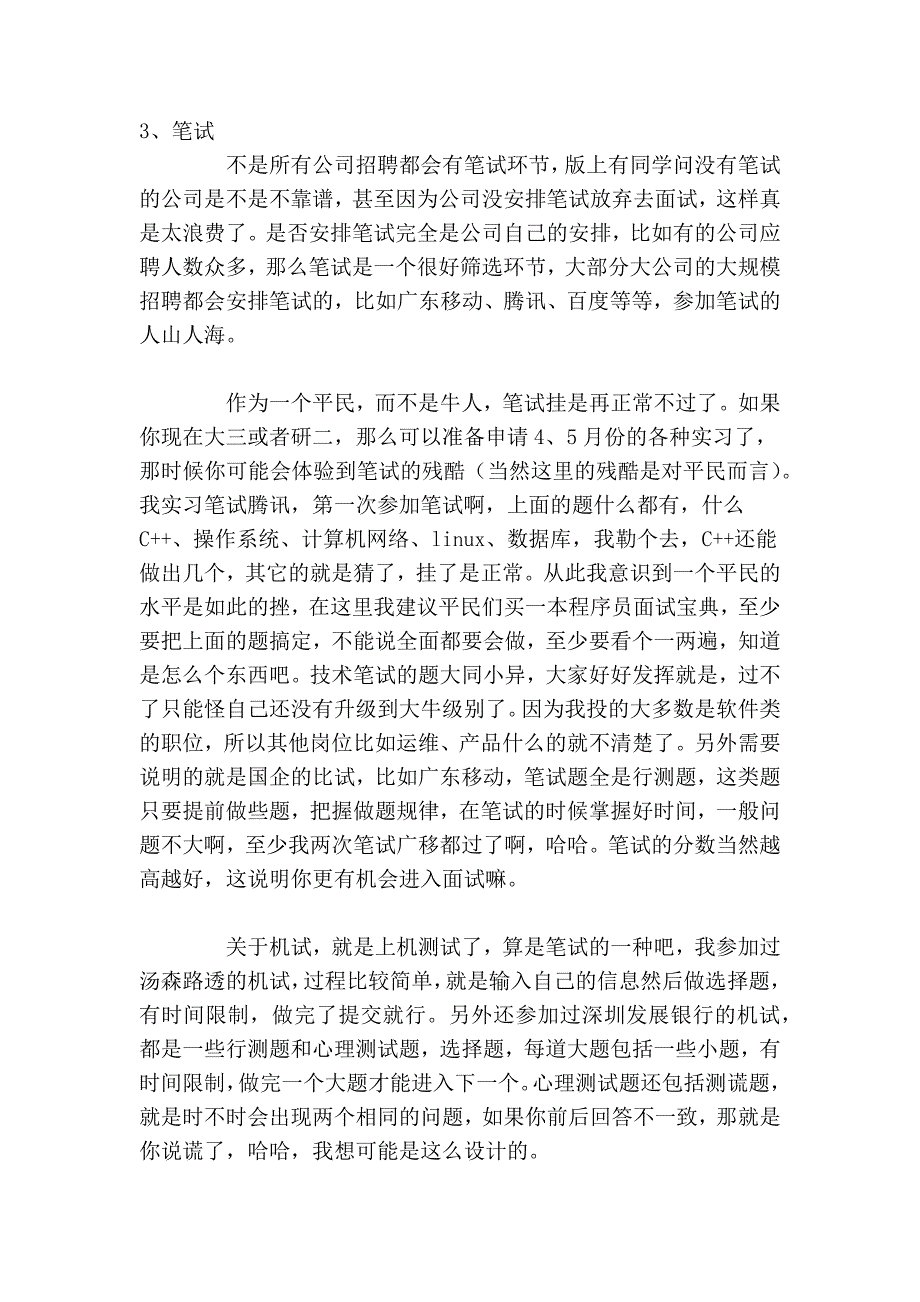 3、笔试

不是所有公司招聘都会有笔试环节，版上有同学问没有笔试的公司是不是不靠谱，甚至因为公司没安排笔试放弃去面试，这样真是太浪费了。是否安排笔试完全是公司自己的安排，比如有的公司应聘人数众多，那么笔试是一个很好筛选环节，大部分大公司的大规模招聘都会安排笔试的，比如广东移动、腾讯、百度等等，参加笔试的人山人海。

作为一个平民，而不是牛人，笔试挂是再正常不过了。如果你现在大三或者研二，那么可以准备申请 4、5 月份的各种实习了，那时候你可能会体验到笔试的残酷（当然这里的残酷是对平民而言）。我实习笔试腾讯，第一次参加笔试啊，上面的题什么都有，什么 C++、操作系统、计算机网络、linux、数据库，我勒个去，C++还能做出几个，其它的就是猜了，挂了是正常。从此我意识到一个平民的水平是如此的挫，在这里我建议平民们买一本程序员面试宝典，至少要把上面的题搞定，不能说全面都要会做，至少要看个一两遍，知道是怎么个东西吧。技术笔试的题大同小异，大家好好发挥就是，过不了只能怪自己还没有升级到大牛级别了。因为我投的大多数是软件类的职位，所以其他岗位比如运维、产品什么的就不清楚了。另外需要说明的就是国企的比试，比如广东移动，笔试题全是行测题，这类题只要提前做些题，把握做题规律，在笔试的时候掌握好时间，一般问题不大啊，至少我两次笔试广移都过了啊，哈哈。笔试的分数当然越高越好，这说明你更有机会进入面试嘛。

关于机试，就是上机测试了，算是笔试的一种吧，我参加过汤森路透的机试，过程比较简单，就是输入自己的信息然后做选择题，有时间限制，做完了提交就行。另外还参加过深圳发展银行的机试，都是一些行测题和心理测试题，选择题，每道大题包括一些小题，有时间限制，做完一个大题才能进入下一个。心理测试题还包括测谎题，就是时不时会出现两个相同的问题，如果你前后回答不一致，那就是你说谎了，哈哈，我想可能是这么设计的。